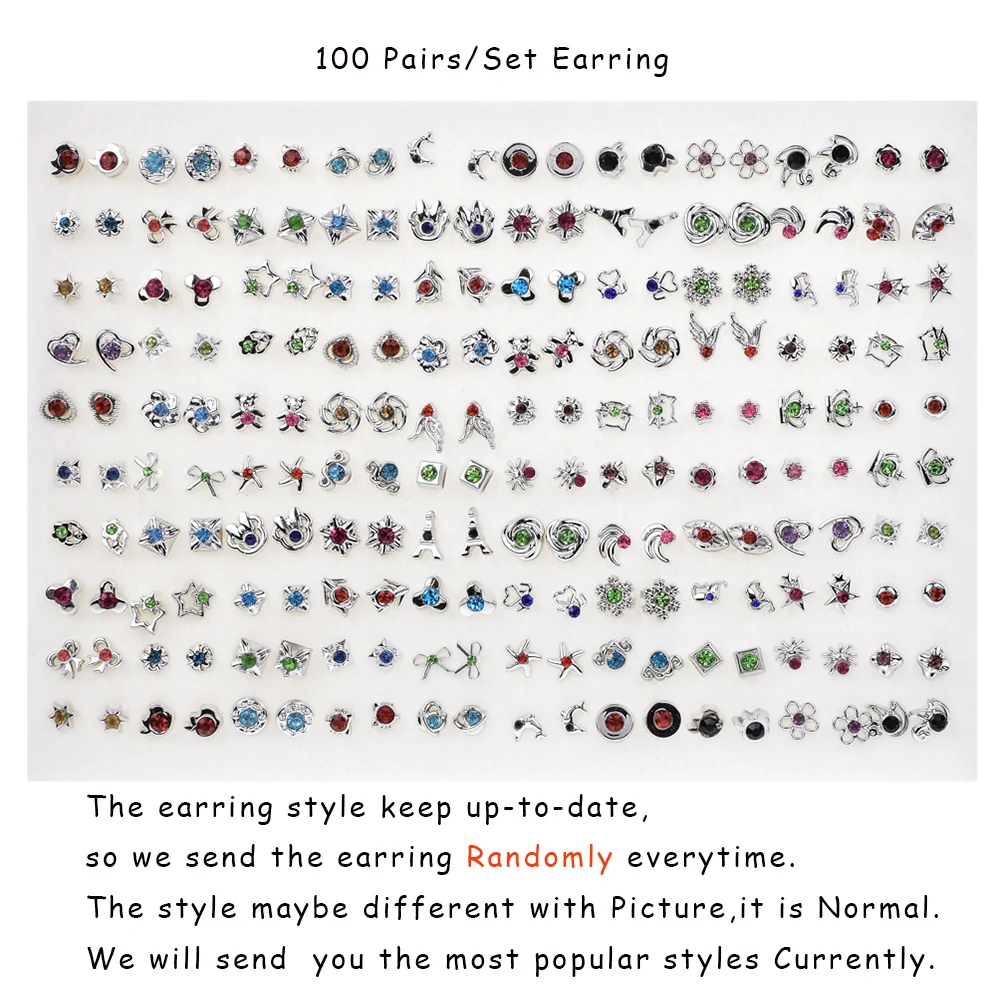 100 Pairs/Set Earring

The earring style keep up-to-date,
so we send the earring Randomly everytime.
The style maybe different with Picture,it is Normal.
We will send you the most popular styles Currently.